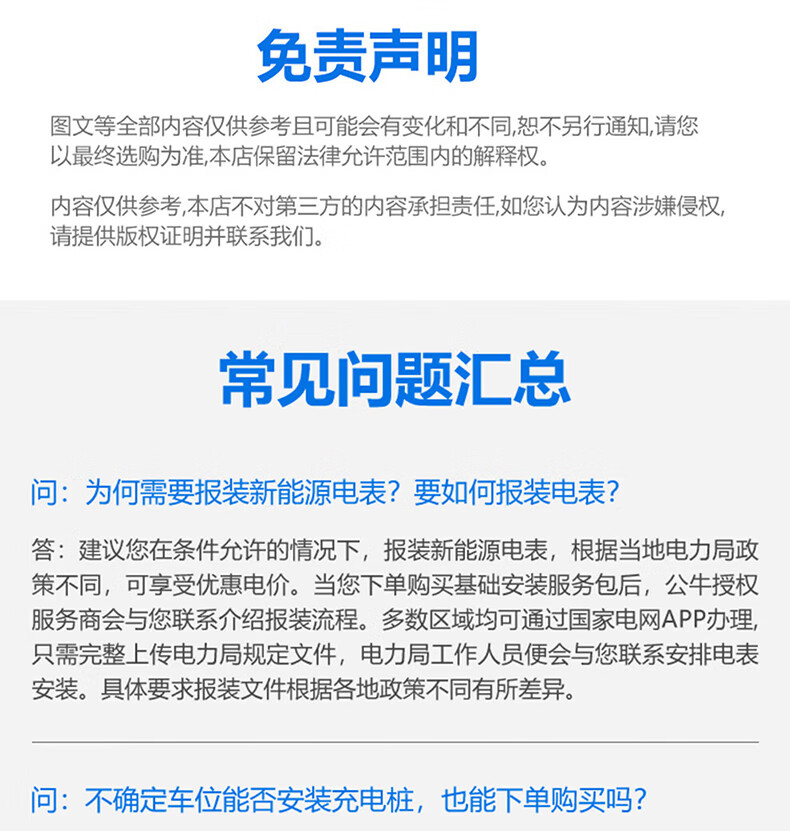 免责声明

图文等全部内容仅供参考且可能会有变化和不同,恕不另行通知,请您以最终选购为准,本店保留法律允许范围内的解释权。

内容仅供参考,本店不对第三方的内容承担责任,如您认为内容涉嫌侵权,请提供版权证明并联系我们。

常见问题汇总

问：为何需要报装新能源电表？要如何报装电表？

答：建议您在条件允许的情况下，报装新能源电表，根据当地电力局政策不同，可享受优惠电价。当您下单购买基础安装服务包后，公牛授权服务商会与您联系介绍报装流程。多数区域均可通过国家电网APP办理,只需完整上传电力局规定文件，电力局工作人员便会与您联系安排电表安装。具体要求报装文件根据各地政策不同有所差异。

问：不确定车位能否安装充电桩，也能下单购买吗？